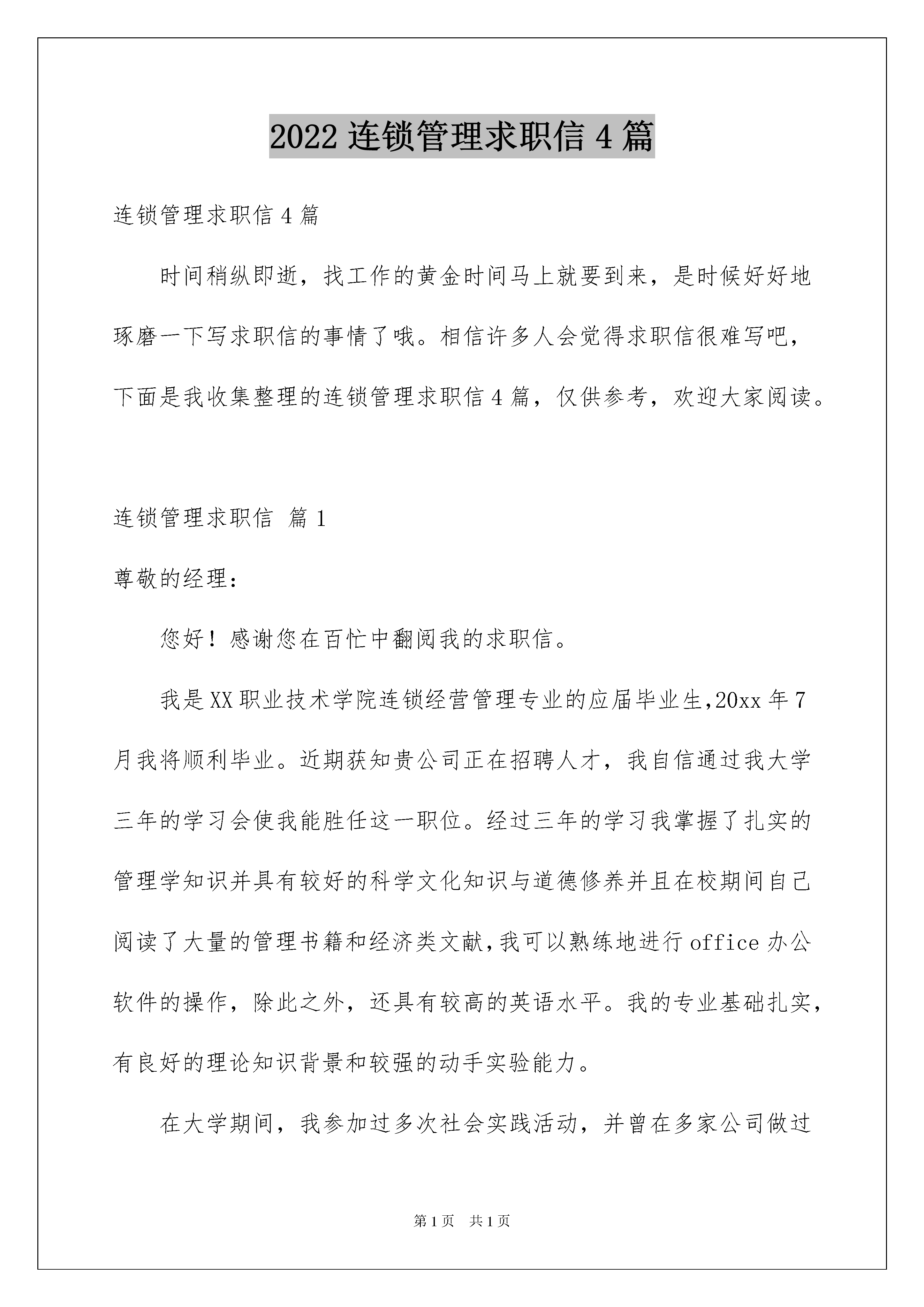 2022 连锁管理求职信 4 篇

连锁管理求职信 4 篇

时间稍纵即逝，找工作的黄金时间马上就要到来，是时候好好地琢磨一下写求职信的事情了哦。相信许多人会觉得求职信很难写吧，下面是我收集整理的连锁管理求职信 4 篇，仅供参考，欢迎大家阅读。

连锁管理求职信 篇 1

尊敬的经理：

您好！感谢您在百忙中翻阅我的求职信。

我是 XX 职业技术学院连锁经营管理专业的应届毕业生,20xx 年 7 月我将顺利毕业。近期获知贵公司正在招聘人才，我自信通过我大学三年的学习会使我能胜任这一职位。经过三年的学习我掌握了扎实的管理学知识并具有较好的科学文化知识与道德修养并且在校期间自己阅读了大量的管理书籍和经济类文献,我可以熟练地进行 office 办公软件的操作，除此之外，还具有较高的英语水平。我的专业基础扎实，有良好的理论知识背景和较强的动手实验能力。

在大学期间，我参加过多次社会实践活动，并曾在多家公司做过

第 1 页 共 1 页